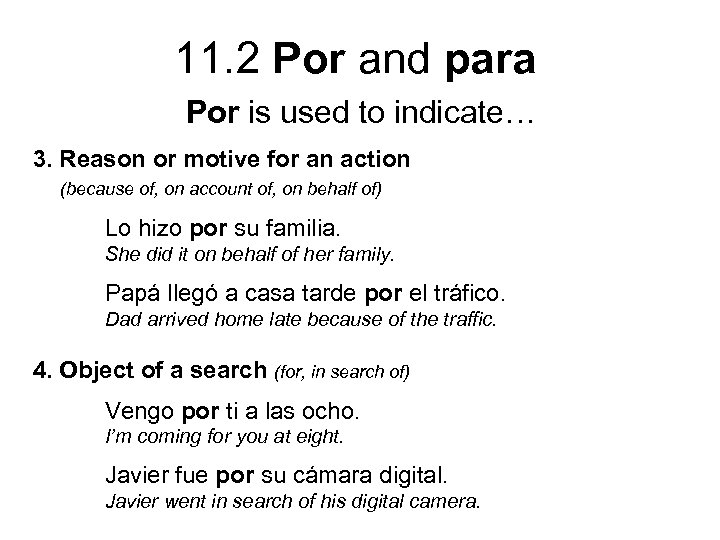 11.2 Por and para

Por is used to indicate…

3. Reason or motive for an action

(because of, on account of, on behalf of)

Lo hizo por su familia.
She did it on behalf of her family.

Papá llegó a casa tarde por el tráfico.
Dad arrived home late because of the traffic.

4. Object of a search (for, in search of)

Vengo por ti a las ocho.
I'm coming for you at eight.

Javier fue por su cámara digital.
Javier went in search of his digital camera.